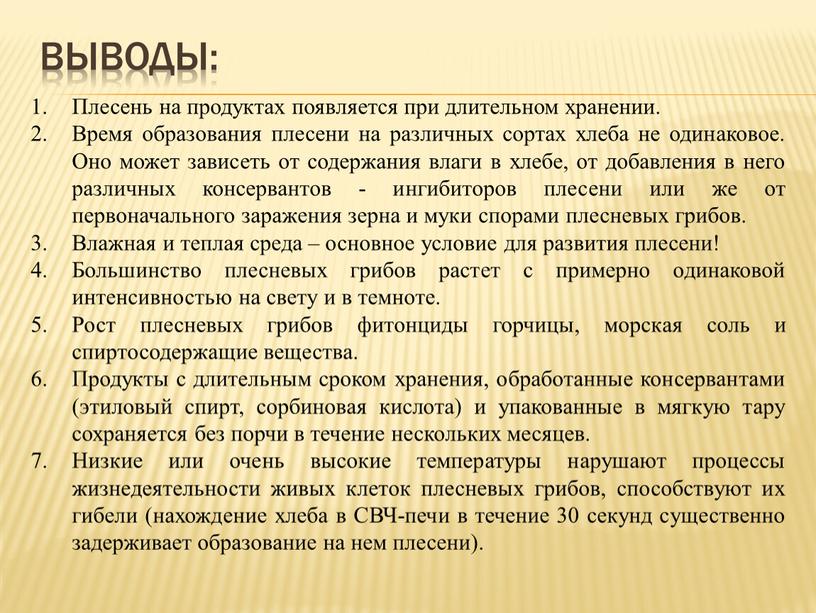 ВЫВОДЫ:

1. Плесень на продуктах появляется при длительном хранении.
2. Время образования плесени на различных сортах хлеба не одинаковое. Оно может зависеть от содержания влаги в хлебе, от добавления в него различных консервантов - ингибиторов плесени или же от первоначального заражения зерна и муки спорами плесневых грибов.
3. Влажная и теплая среда – основное условие для развития плесени!
4. Большинство плесневых грибов растет с примерно одинаковой интенсивностью на свету и в темноте.
5. Рост плесневых грибов фитонциды горчицы, морская соль и спиртосодержащие вещества.
6. Продукты с длительным сроком хранения, обработанные консервантами (этиловый спирт, сорбиновая кислота) и упакованные в мягкую тару сохраняется без порчи в течение нескольких месяцев.
7. Низкие или очень высокие температуры нарушают процессы жизнедеятельности живых клеток плесневых грибов, способствуют их гибели (нахождение хлеба в СВЧ-печи в течение 30 секунд существенно задерживает образование на нем плесени).